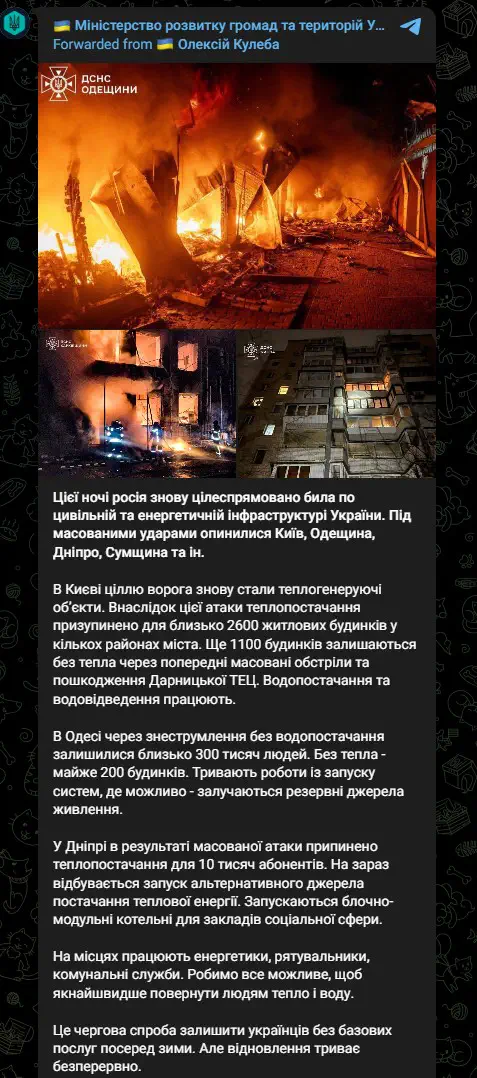 🇺🇦 Міністерство розвитку громад та територій У...
Forwarded from 🇺🇦 Олексій Кулеба

ДСНС ОДЕЩИНИ

Цієї ночі росія знову цілеспрямовано била по цивільній та енергетичній інфраструктурі України. Під масованими ударами опинилися Київ, Одещина, Дніпро, Сумщина та ін.

В Києві ціллю ворога знову стали теплогенеруючі об'єкти. Внаслідок цієї атаки теплопостачання призупинено для близько 2600 житлових будинків у кількох районах міста. Ще 1100 будинків залишаються без тепла через попередні масовані обстріли та пошкодження Дарницької ТЕЦ. Водопостачання та водовідведення працюють.

В Одесі через знеструмлення без водопостачання залишилися близько 300 тисяч людей. Без тепла - майже 200 будинків. Тривають роботи із запуску систем, де можливо - залучаються резервні джерела живлення.

У Дніпрі в результаті масованої атаки припинено теплопостачання для 10 тисяч абонентів. На зараз відбувається запуск альтернативного джерела постачання теплової енергії. Запускаються блочно-модульні котельні для закладів соціальної сфери.

На місцях працюють енергетики, рятувальники, комунальні служби. Робимо все можливе, щоб якнайшвидше повернути людям тепло і воду.

Це чергова спроба залишити українців без базових послуг посеред зими. Але відновлення триває безперервно.